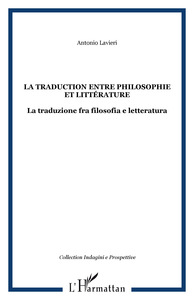 Antonio Lavieri

LA TRADUCTION ENTRE PHILOSOPHIE ET LITTÉRATURE

La traduzione fra filosofia e letteratura

Collection Indagini e Prospettive

L'Harmattan